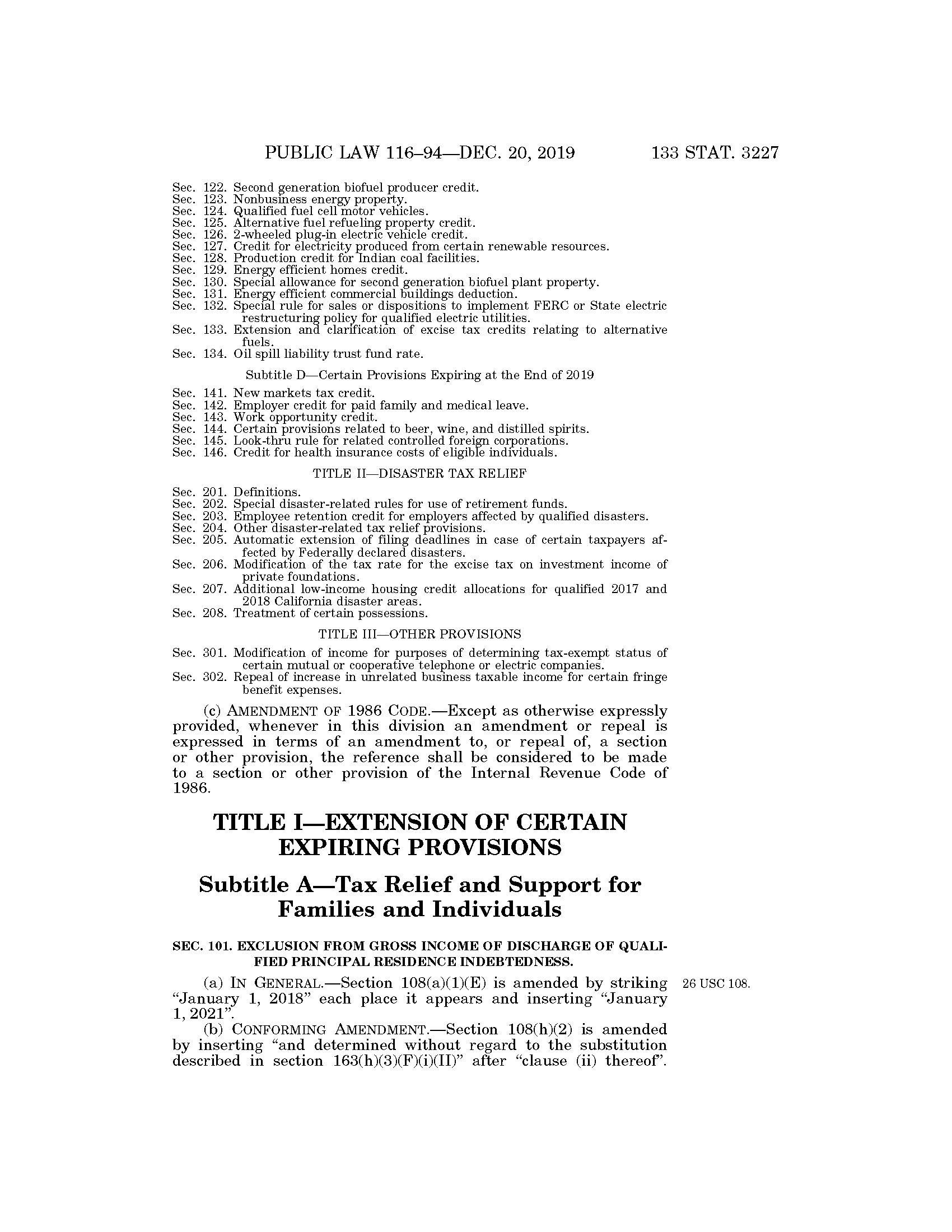 PUBLIC LAW 116–94—DEC. 20, 2019 133 STAT. 3227

Sec. 122. Second generation biofuel producer credit.
Sec. 123. Nonbusiness energy property.
Sec. 124. Qualified fuel cell motor vehicles.
Sec. 125. Alternative fuel refueling property credit.
Sec. 126. 2-wheeled plug-in electric vehicle credit.
Sec. 127. Credit for electricity produced from certain renewable resources.
Sec. 128. Production credit for Indian coal facilities.
Sec. 129. Energy efficient homes credit.
Sec. 130. Special allowance for second generation biofuel plant property.
Sec. 131. Energy efficient commercial buildings deduction.
Sec. 132. Special rule for sales or dispositions to implement FERC or State electric restructuring policy for qualified electric utilities.
Sec. 133. Extension and clarification of excise tax credits relating to alternative fuels.
Sec. 134. Oil spill liability trust fund rate.

Subtitle D—Certain Provisions Expiring at the End of 2019

Sec. 141. New markets tax credit.
Sec. 142. Employer credit for paid family and medical leave.
Sec. 143. Work opportunity credit.
Sec. 144. Certain provisions related to beer, wine, and distilled spirits.
Sec. 145. Look-thru rule for related controlled foreign corporations.
Sec. 146. Credit for health insurance costs of eligible individuals.

TITLE II—DISASTER TAX RELIEF

Sec. 201. Definitions.
Sec. 202. Special disaster-related rules for use of retirement funds.
Sec. 203. Employee retention credit for employers affected by qualified disasters.
Sec. 204. Other disaster-related tax relief provisions.
Sec. 205. Automatic extension of filing deadlines in case of certain taxpayers affected by Federally declared disasters.
Sec. 206. Modification of the tax rate for the excise tax on investment income of private foundations.
Sec. 207. Additional low-income housing credit allocations for qualified 2017 and 2018 California disaster areas.
Sec. 208. Treatment of certain possessions.

TITLE III—OTHER PROVISIONS

Sec. 301. Modification of income for purposes of determining tax-exempt status of certain mutual or cooperative telephone or electric companies.
Sec. 302. Repeal of increase in unrelated business taxable income for certain fringe benefit expenses.

(c) AMENDMENT OF 1986 CODE.—Except as otherwise expressly provided, whenever in this division an amendment or repeal is expressed in terms of an amendment to, or repeal of, a section or other provision, the reference shall be considered to be made to a section or other provision of the Internal Revenue Code of 1986.

TITLE I—EXTENSION OF CERTAIN EXPIRING PROVISIONS

Subtitle A—Tax Relief and Support for Families and Individuals

SEC. 101. EXCLUSION FROM GROSS INCOME OF DISCHARGE OF QUALIFIED PRINCIPAL RESIDENCE INDEBTEDNESS.

(a) IN GENERAL.—Section 108(a)(1)(E) is amended by striking “January 1, 2018” each place it appears and inserting “January 1, 2021”.

26 USC 108.

(b) CONFORMING AMENDMENT.—Section 108(h)(2) is amended by inserting “and determined without regard to the substitution described in section 163(h)(3)(F)(i)(II)” after “clause (ii) thereof”.